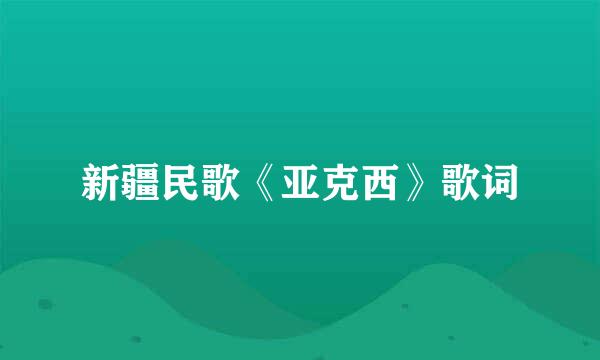 新疆民歌《亚克西》歌词